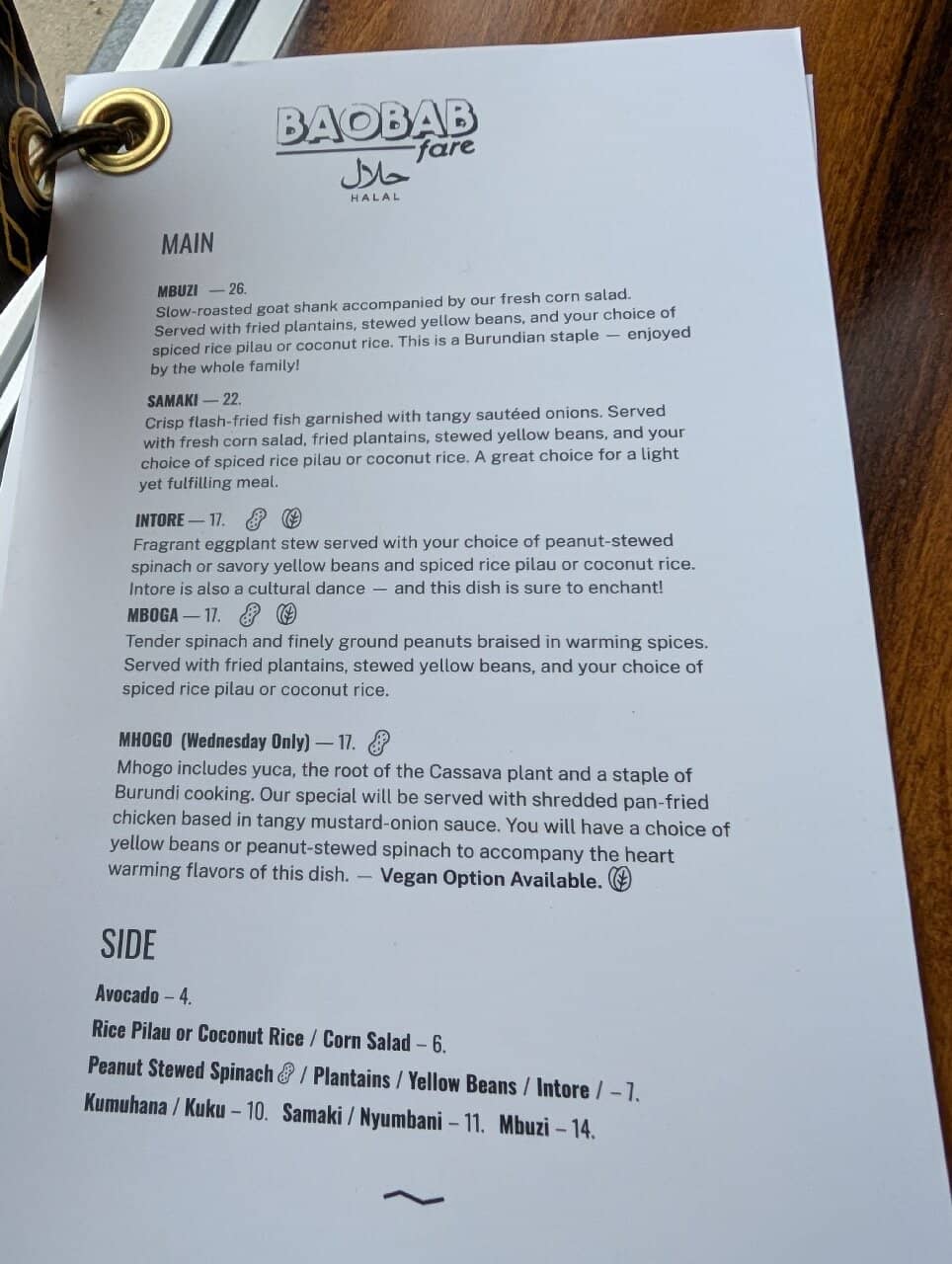 BAOBAB fare

حلال

HALAL

MAIN

MBUZI — 26.
Slow-roasted goat shank accompanied by our fresh corn salad. Served with fried plantains, stewed yellow beans, and your choice of spiced rice pilau or coconut rice. This is a Burundian staple — enjoyed by the whole family!

SAMAKI — 22.
Crisp flash-fried fish garnished with tangy sautéed onions. Served with fresh corn salad, fried plantains, stewed yellow beans, and your choice of spiced rice pilau or coconut rice. A great choice for a light yet fulfilling meal.

INTORE — 17.
Fragrant eggplant stew served with your choice of peanut-stewed spinach or savory yellow beans and spiced rice pilau or coconut rice. Intore is also a cultural dance — and this dish is sure to enchant!

MBOGA — 17.
Tender spinach and finely ground peanuts braised in warming spices. Served with fried plantains, stewed yellow beans, and your choice of spiced rice pilau or coconut rice.

MHOGO (Wednesday Only) — 17.
Mhogo includes yuca, the root of the Cassava plant and a staple of Burundi cooking. Our special will be served with shredded pan-fried chicken based in tangy mustard-onion sauce. You will have a choice of yellow beans or peanut-stewed spinach to accompany the heart warming flavors of this dish. — Vegan Option Available.

SIDE

Avocado – 4.

Rice Pilau or Coconut Rice / Corn Salad – 6.

Peanut Stewed Spinach / Plantains / Yellow Beans / Intore / – 7.

Kumuhana / Kuku – 10. Samaki / Nyumbani – 11. Mbuzi – 14.